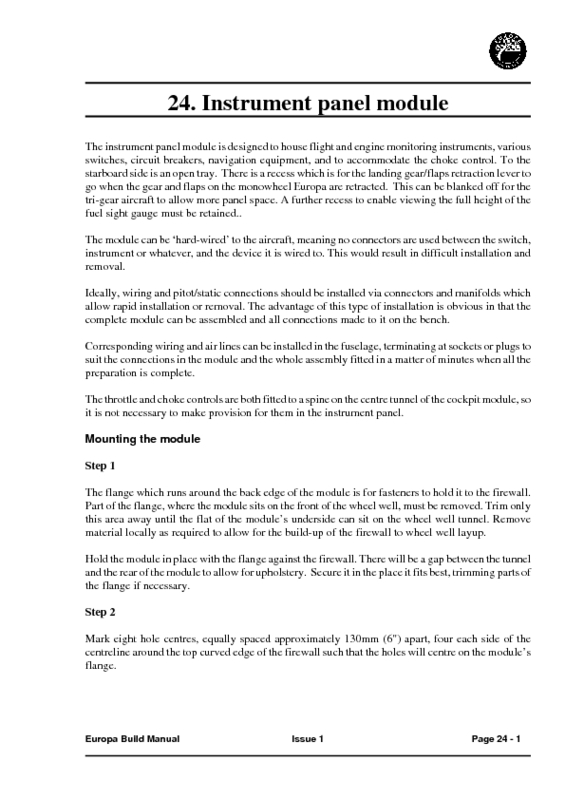 24. Instrument panel module

The instrument panel module is designed to house flight and engine monitoring instruments, various switches, circuit breakers, navigation equipment, and to accommodate the choke control. To the starboard side is an open tray. There is a recess which is for the landing gear/flaps retraction lever to go when the gear and flaps on the monowheel Europa are retracted. This can be blanked off for the tri-gear aircraft to allow more panel space. A further recess to enable viewing the full height of the fuel sight gauge must be retained..

The module can be 'hard-wired' to the aircraft, meaning no connectors are used between the switch, instrument or whatever, and the device it is wired to. This would result in difficult installation and removal.

Ideally, wiring and pitot/static connections should be installed via connectors and manifolds which allow rapid installation or removal. The advantage of this type of installation is obvious in that the complete module can be assembled and all connections made to it on the bench.

Corresponding wiring and air lines can be installed in the fuselage, terminating at sockets or plugs to suit the connections in the module and the whole assembly fitted in a matter of minutes when all the preparation is complete.

The throttle and choke controls are both fitted to a spine on the centre tunnel of the cockpit module, so it is not necessary to make provision for them in the instrument panel.

Mounting the module

Step 1

The flange which runs around the back edge of the module is for fasteners to hold it to the firewall. Part of the flange, where the module sits on the front of the wheel well, must be removed. Trim only this area away until the flat of the module's underside can sit on the wheel well tunnel. Remove material locally as required to allow for the build-up of the firewall to wheel well layup.

Hold the module in place with the flange against the firewall. There will be a gap between the tunnel and the rear of the module to allow for upholstery. Secure it in the place it fits best, trimming parts of the flange if necessary.

Step 2

Mark eight hole centres, equally spaced approximately 130mm (6") apart, four each side of the centreline around the top curved edge of the firewall such that the holes will centre on the module's flange.

Europa Build Manual Issue 1 Page 24 - 1